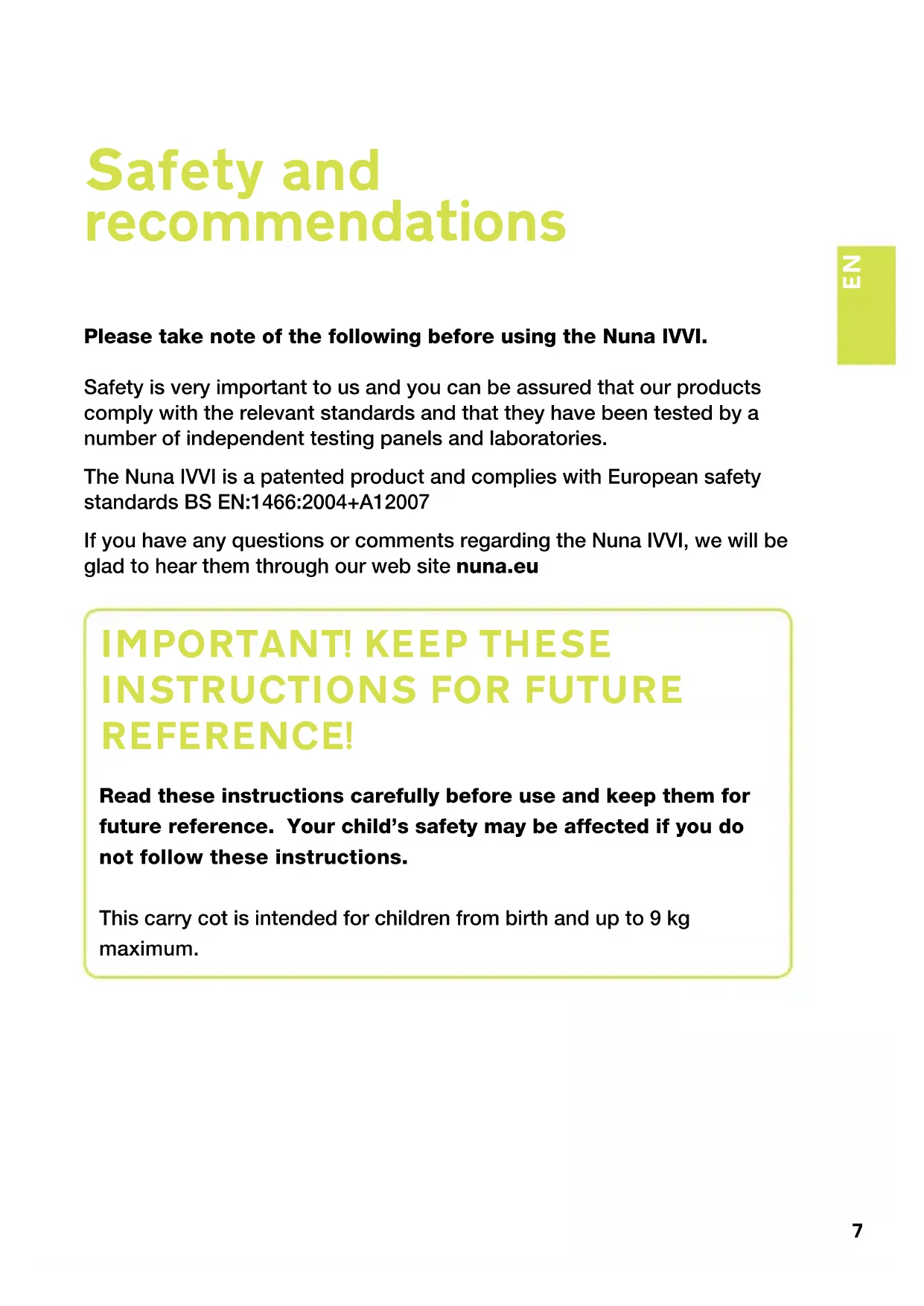 Safety and recommendations

EN

Please take note of the following before using the Nuna IVVI.

Safety is very important to us and you can be assured that our products comply with the relevant standards and that they have been tested by a number of independent testing panels and laboratories.

The Nuna IVVI is a patented product and complies with European safety standards BS EN:1466:2004+A12007

If you have any questions or comments regarding the Nuna IVVI, we will be glad to hear them through our web site nuna.eu

IMPORTANT! KEEP THESE INSTRUCTIONS FOR FUTURE REFERENCE!

Read these instructions carefully before use and keep them for future reference. Your child's safety may be affected if you do not follow these instructions.

This carry cot is intended for children from birth and up to 9 kg maximum.

7